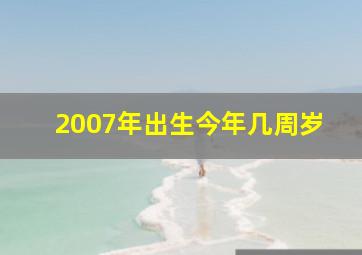 2007年出生今年几周岁